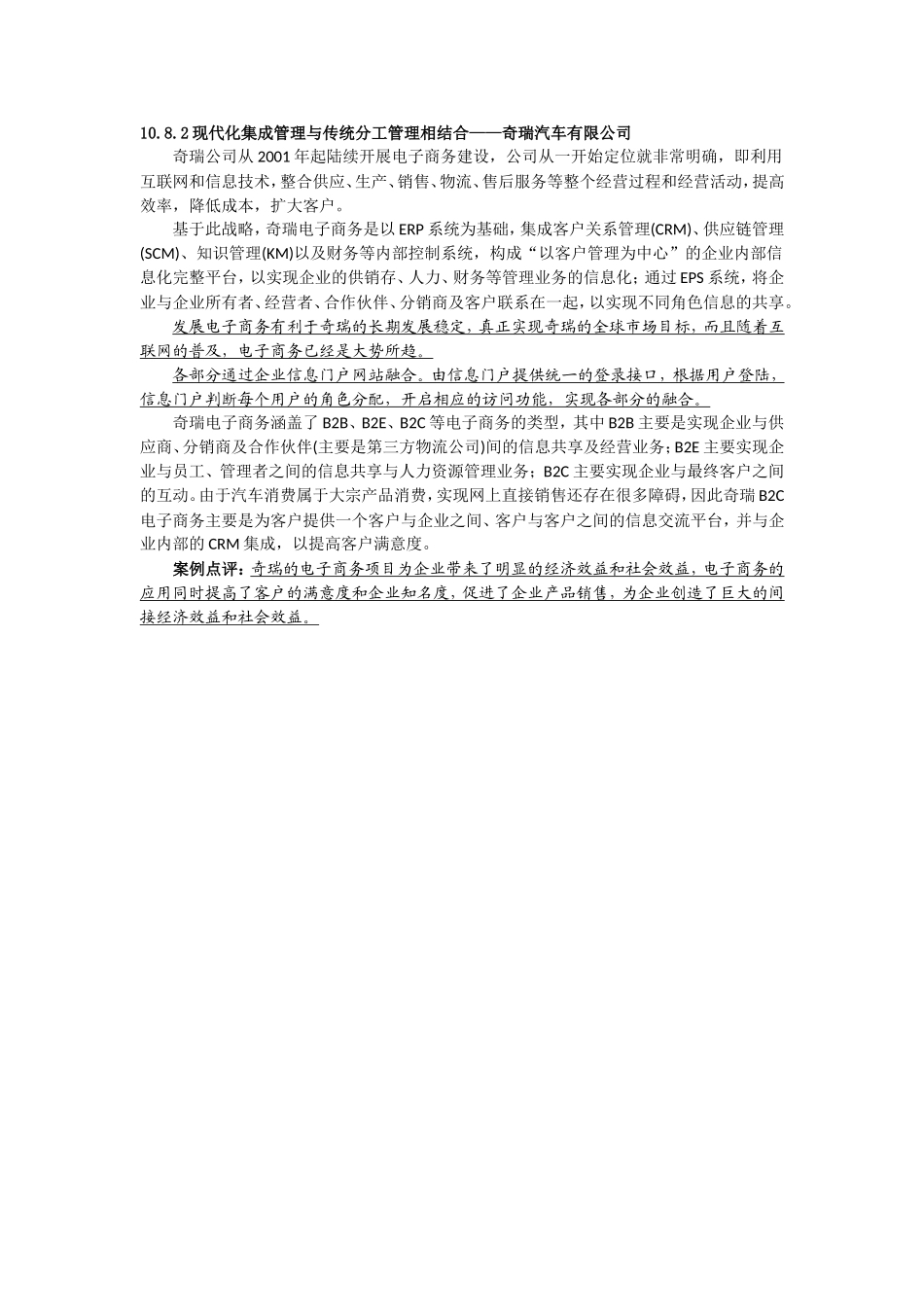 10.8.2 现代化集成管理与传统分工管理相结合——奇瑞汽车有限公司

奇瑞公司从 2001 年起陆续开展电子商务建设，公司从一开始定位就非常明确，即利用互联网和信息技术，整合供应、生产、销售、物流、售后服务等整个经营过程和经营活动，提高效率，降低成本，扩大客户。

基于此战略，奇瑞电子商务是以 ERP 系统为基础，集成客户关系管理(CRM)、供应链管理(SCM)、知识管理(KM)以及财务等内部控制系统，构成“以客户管理为中心”的企业内部信息化完整平台，以实现企业的供销存、人力、财务等管理业务的信息化；通过 EPS 系统，将企业与企业所有者、经营者、合作伙伴、分销商及客户联系在一起，以实现不同角色信息的共享。

发展电子商务有利于奇瑞的长期发展稳定，真正实现奇瑞的全球市场目标，而且随着互联网的普及，电子商务已经是大势所趋。

各部分通过企业信息门户网站融合。由信息门户提供统一的登录接口，根据用户登陆，信息门户判断每个用户的角色分配，开启相应的访问功能，实现各部分的融合。

奇瑞电子商务涵盖了 B2B、B2E、B2C 等电子商务的类型，其中 B2B 主要是实现企业与供应商、分销商及合作伙伴(主要是第三方物流公司)间的信息共享及经营业务；B2E 主要实现企业与员工、管理者之间的信息共享与人力资源管理业务；B2C 主要实现企业与最终客户之间的互动。由于汽车消费属于大宗产品消费，实现网上直接销售还存在很多障碍，因此奇瑞 B2C 电子商务主要是为客户提供一个客户与企业之间、客户与客户之间的信息交流平台，并与企业内部的 CRM 集成，以提高客户满意度。

案例点评：奇瑞的电子商务项目为企业带来了明显的经济效益和社会效益，电子商务的应用同时提高了客户的满意度和企业知名度，促进了企业产品销售，为企业创造了巨大的间接经济效益和社会效益。